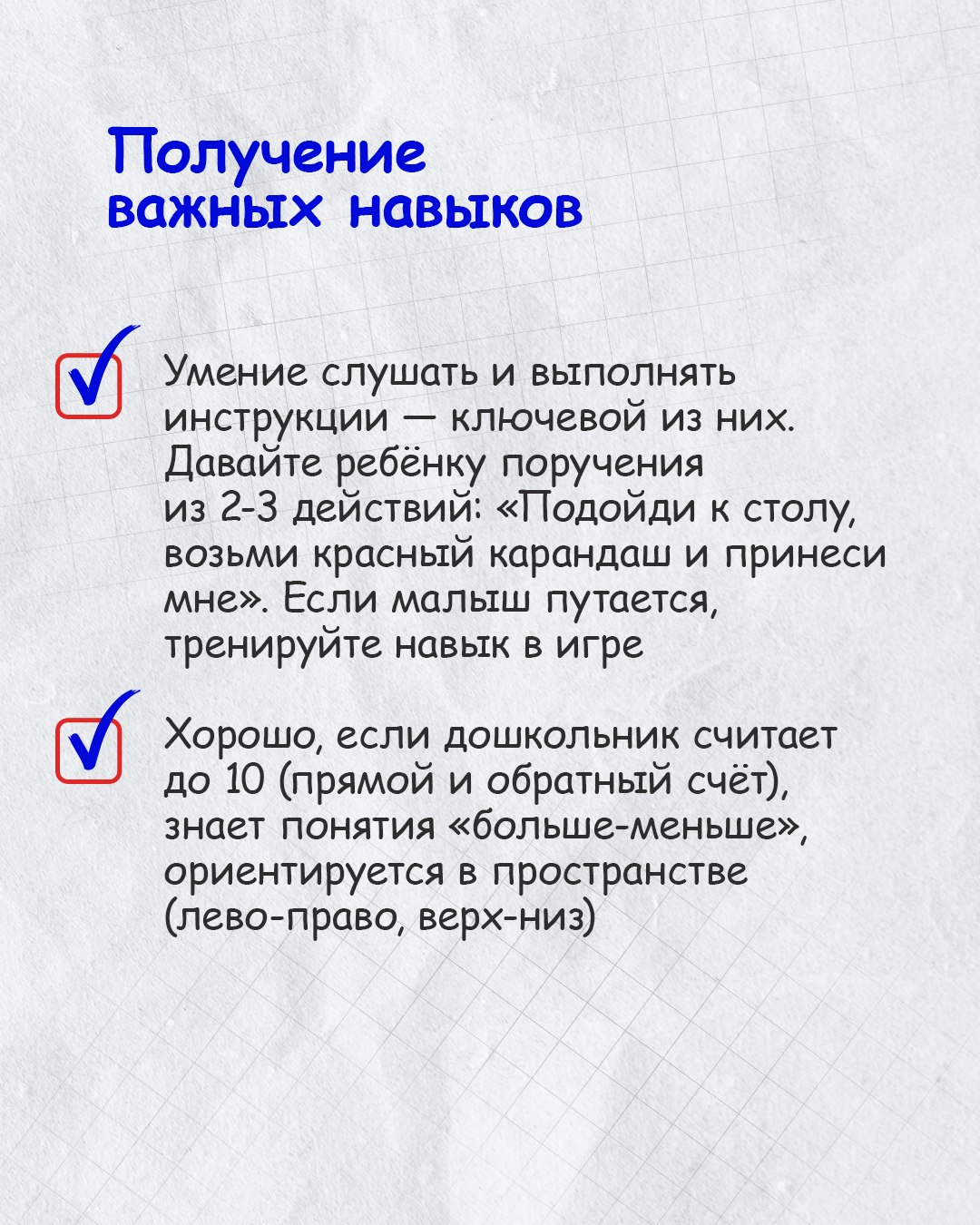 Получение важных навыков

Умение слушать и выполнять инструкции — ключевой из них. Давайте ребёнку поручения из 2-3 действий: «Подойди к столу, возьми красный карандаш и принеси мне». Если малыш путается, тренируйте навык в игре

Хорошо, если дошкольник считает до 10 (прямой и обратный счёт), знает понятия «больше-меньше», ориентируется в пространстве (лево-право, верх-низ)